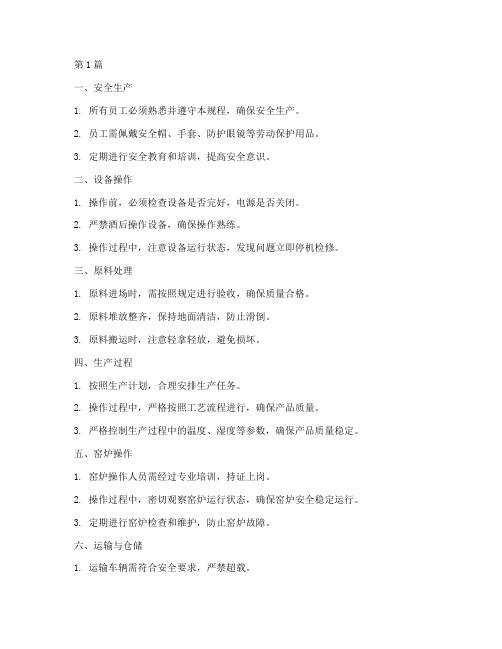 第 1 篇

一、安全生产

1. 所有员工必须熟悉并遵守本规程，确保安全生产。

2. 员工需佩戴安全帽、手套、防护眼镜等劳动保护用品。

3. 定期进行安全教育和培训，提高安全意识。

二、设备操作

1. 操作前，必须检查设备是否完好，电源是否关闭。

2. 严禁酒后操作设备，确保操作熟练。

3. 操作过程中，注意设备运行状态，发现问题立即停机检修。

三、原料处理

1. 原料进场时，需按照规定进行验收，确保质量合格。

2. 原料堆放整齐，保持地面清洁，防止滑倒。

3. 原料搬运时，注意轻拿轻放，避免损坏。

四、生产过程

1. 按照生产计划，合理安排生产任务。

2. 操作过程中，严格按照工艺流程进行，确保产品质量。

3. 严格控制生产过程中的温度、湿度等参数，确保产品质量稳定。

五、窑炉操作

1. 窑炉操作人员需经过专业培训，持证上岗。

2. 操作过程中，密切观察窑炉运行状态，确保窑炉安全稳定运行。

3. 定期进行窑炉检查和维护，防止窑炉故障。

六、运输与仓储

1. 运输车辆需符合安全要求，严禁超载。